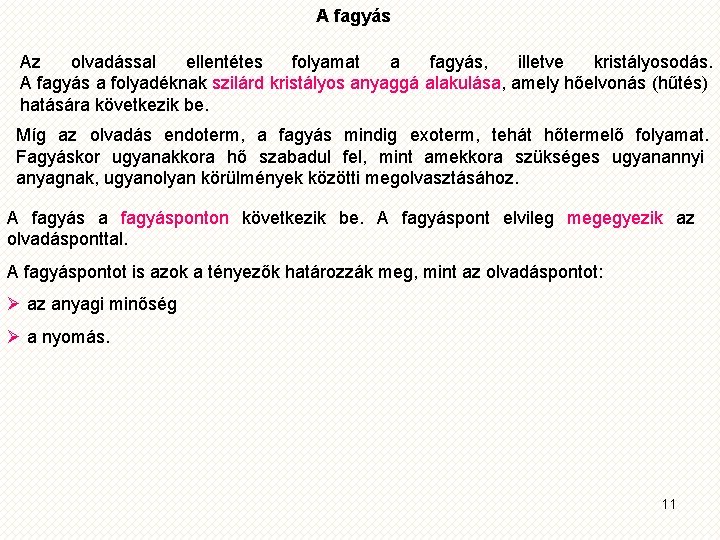 A fagyás

Az olvadással ellentétes folyamat a fagyás, illetve kristályosodás. A fagyás a folyadéknak szilárd kristályos anyaggá alakulása, amely hőelvonás (hűtés) hatására következik be.

Míg az olvadás endoterm, a fagyás mindig exoterm, tehát hőtermelő folyamat. Fagyáskor ugyanakkora hő szabadul fel, mint amekkora szükséges ugyanannyi anyagnak, ugyanolyan körülmények közötti megolvasztásához.

A fagyás a fagyásponton következik be. A fagyáspont elvileg megegyezik az olvadásponttal.

A fagyáspontot is azok a tényezők határozzák meg, mint az olvadáspontot:

➢ az anyagi minőség

➢ a nyomás.

11